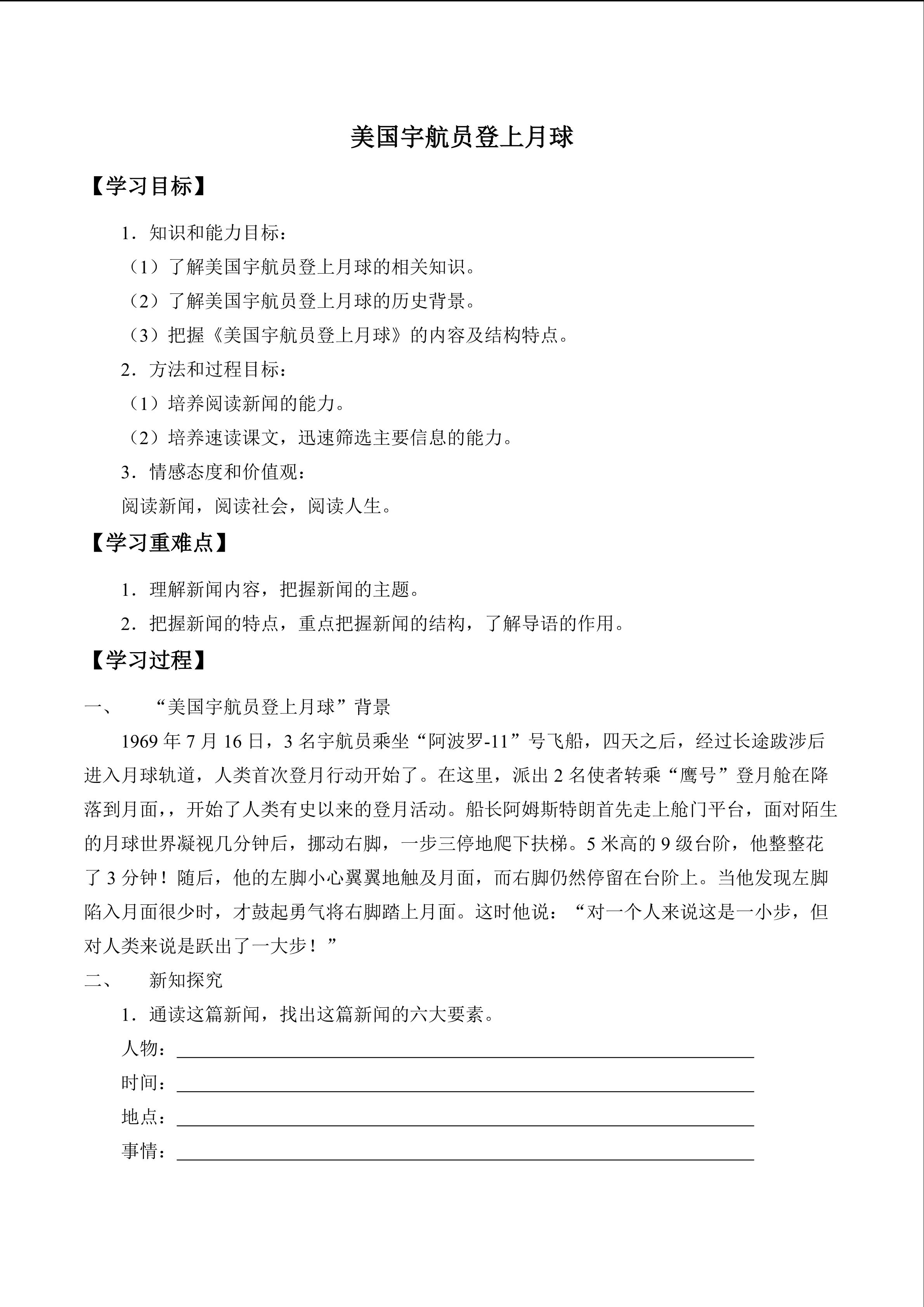 美国宇航员登上月球

【学习目标】

1．知识和能力目标：

（1）了解美国宇航员登上月球的相关知识。

（2）了解美国宇航员登上月球的历史背景。

（3）把握《美国宇航员登上月球》的内容及结构特点。

2．方法和过程目标：

（1）培养阅读新闻的能力。

（2）培养速读课文，迅速筛选主要信息的能力。

3．情感态度和价值观：

阅读新闻，阅读社会，阅读人生。

【学习重难点】

1．理解新闻内容，把握新闻的主题。

2．把握新闻的特点，重点把握新闻的结构，了解导语的作用。

【学习过程】

一、 “美国宇航员登上月球”背景

1969年7月16日，3名宇航员乘坐“阿波罗-11”号飞船，四天之后，经过长途跋涉后进入月球轨道，人类首次登月行动开始了。在这里，派出2名使者转乘“鹰号”登月舱在降落到月面，，开始了人类有史以来的登月活动。船长阿姆斯特朗首先走上舱门平台，面对陌生的月球世界凝视几分钟后，挪动右脚，一步三停地爬下扶梯。5米高的9级台阶，他整整花了3分钟！随后，他的左脚小心翼翼地触及月面，而右脚仍然停留在台阶上。当他发现左脚陷入月面很少时，才鼓起勇气将右脚踏上月面。这时他说：“对一个人来说这是一小步，但对人类来说是跃出了一大步！”

二、 新知探究

1．通读这篇新闻，找出这篇新闻的六大要素。

人物：____

时间：____

地点：____

事情：____